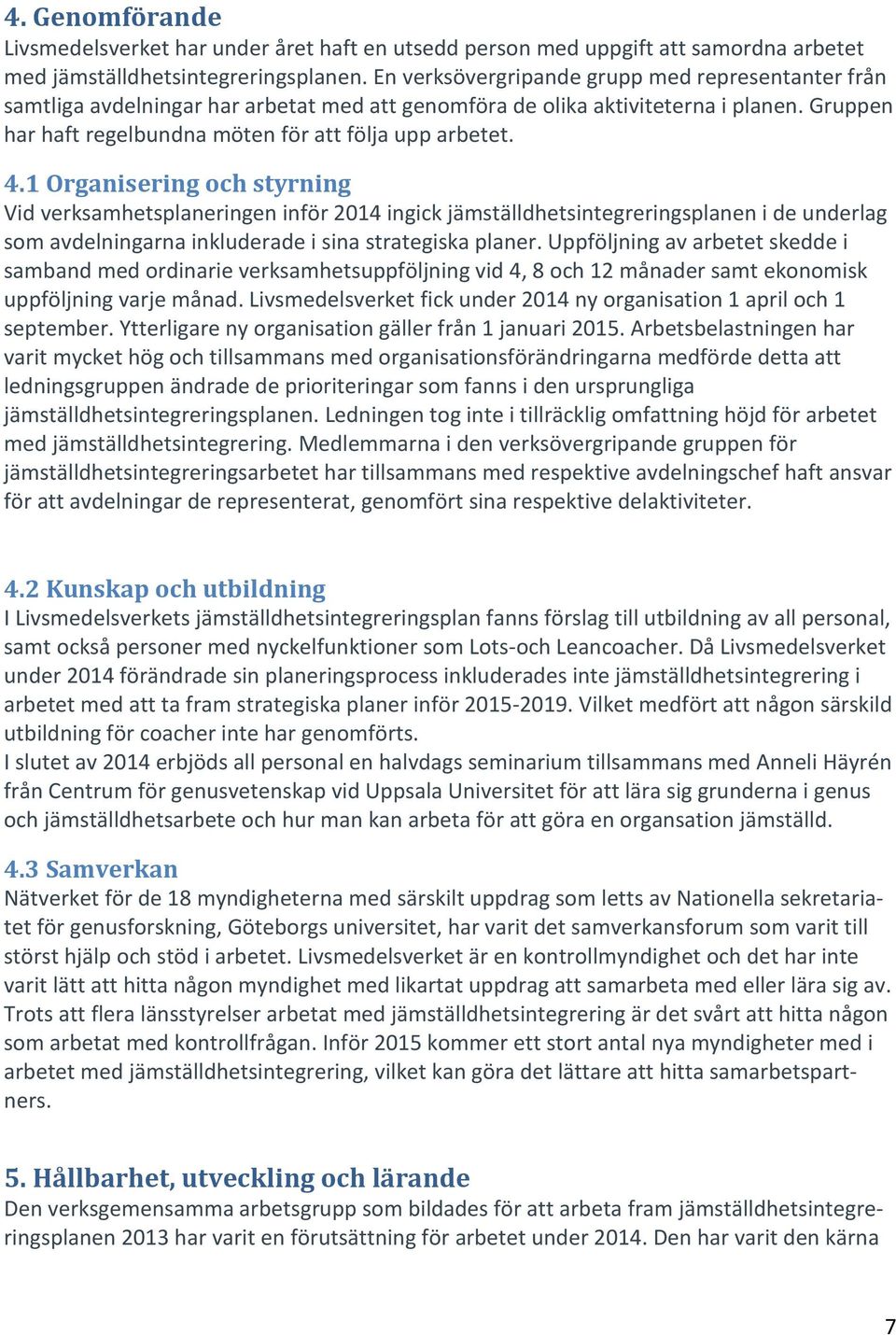 4. Genomförande
Livsmedelsverket har under året haft en utsedd person med uppgift att samordna arbetet med jämställdhetsintegreringsplanen. En verksövergripande grupp med representanter från samtliga avdelningar har arbetat med att genomföra de olika aktiviteterna i planen. Gruppen har haft regelbundna möten för att följa upp arbetet.

4.1 Organisering och styrning
Vid verksamhetsplaneringen inför 2014 ingick jämställdhetsintegreringsplanen i de underlag som avdelningarna inkluderade i sina strategiska planer. Uppföljning av arbetet skedde i samband med ordinarie verksamhetsuppföljning vid 4, 8 och 12 månader samt ekonomisk uppföljning varje månad. Livsmedelsverket fick under 2014 ny organisation 1 april och 1 september. Ytterligare ny organisation gäller från 1 januari 2015. Arbetsbelastningen har varit mycket hög och tillsammans med organisationsförändringarna medförde detta att ledningsgruppen ändrade de prioriteringar som fanns i den ursprungliga jämställdhetsintegreringsplanen. Ledningen tog inte i tillräcklig omfattning höjd för arbetet med jämställdhetsintegrering. Medlemmarna i den verksövergripande gruppen för jämställdhetsintegreringsarbetet har tillsammans med respektive avdelningschef haft ansvar för att avdelningar de representerat, genomfört sina respektive delaktiviteter.

4.2 Kunskap och utbildning
I Livsmedelsverkets jämställdhetsintegreringsplan fanns förslag till utbildning av all personal, samt också personer med nyckelfunktioner som Lots-och Leancoacher. Då Livsmedelsverket under 2014 förändrade sin planeringsprocess inkluderades inte jämställdhetsintegrering i arbetet med att ta fram strategiska planer inför 2015-2019. Vilket medfört att någon särskild utbildning för coacher inte har genomförts.
I slutet av 2014 erbjöds all personal en halvdags seminarium tillsammans med Anneli Häyrén från Centrum för genusvetenskap vid Uppsala Universitet för att lära sig grunderna i genus och jämställdhetsarbete och hur man kan arbeta för att göra en organsation jämställd.

4.3 Samverkan
Nätverket för de 18 myndigheterna med särskilt uppdrag som letts av Nationella sekretariatet för genusforskning, Göteborgs universitet, har varit det samverkansforum som varit till störst hjälp och stöd i arbetet. Livsmedelsverket är en kontrollmyndighet och det har inte varit lätt att hitta någon myndighet med likartat uppdrag att samarbeta med eller lära sig av. Trots att flera länsstyrelser arbetat med jämställdhetsintegrering är det svårt att hitta någon som arbetat med kontrollfrågan. Inför 2015 kommer ett stort antal nya myndigheter med i arbetet med jämställdhetsintegrering, vilket kan göra det lättare att hitta samarbetspartners.

5. Hållbarhet, utveckling och lärande
Den verksgemensamma arbetsgrupp som bildades för att arbeta fram jämställdhetsintegreringsplanen 2013 har varit en förutsättning för arbetet under 2014. Den har varit den kärna

7